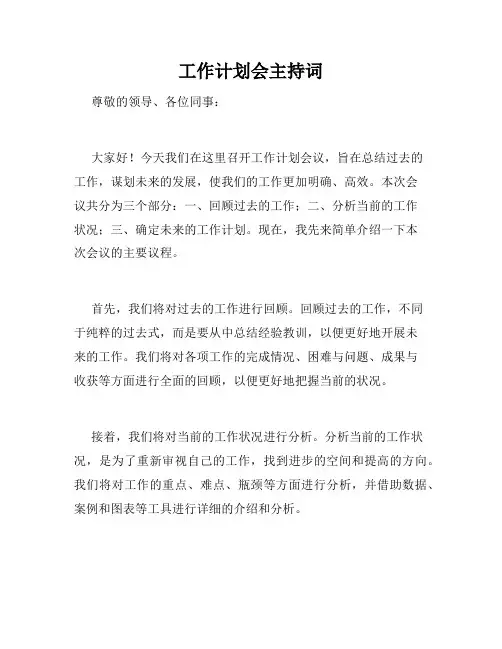 工作计划会主持词

尊敬的领导、各位同事：

大家好！今天我们在这里召开工作计划会议，旨在总结过去的工作，谋划未来的发展，使我们的工作更加明确、高效。本次会议共分为三个部分：一、回顾过去的工作；二、分析当前的工作状况；三、确定未来的工作计划。现在，我先来简单介绍一下本次会议的主要议程。

首先，我们将对过去的工作进行回顾。回顾过去的工作，不同于纯粹的过去式，而是要从中总结经验教训，以便更好地开展未来的工作。我们将对各项工作的完成情况、困难与问题、成果与收获等方面进行全面的回顾，以便更好地把握当前的状况。

接着，我们将对当前的工作状况进行分析。分析当前的工作状况，是为了重新审视自己的工作，找到进步的空间和提高的方向。我们将对工作的重点、难点、瓶颈等方面进行分析，并借助数据、案例和图表等工具进行详细的介绍和分析。